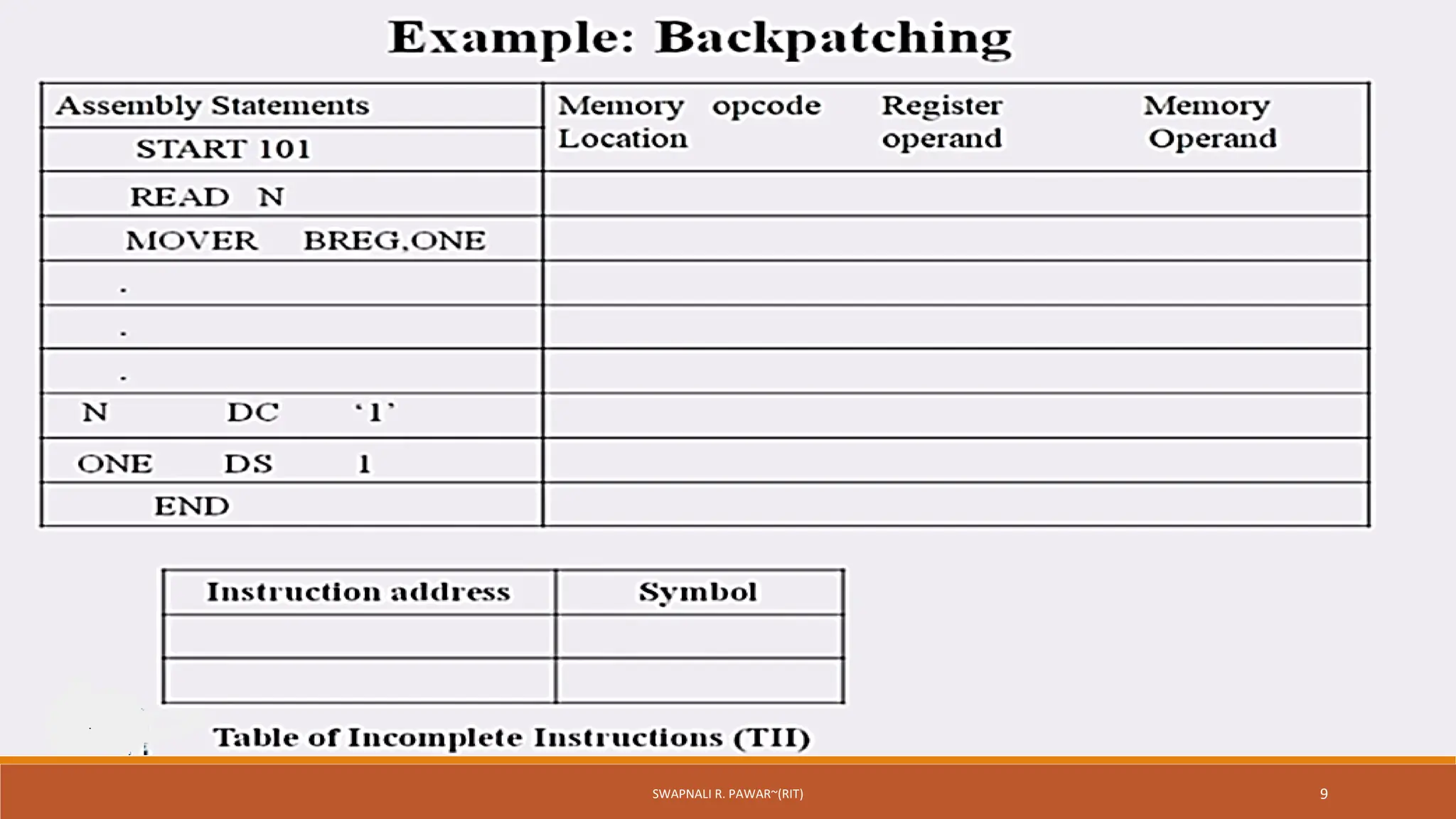 Example: Backpatching

| Assembly Statements | Memory Location | opcode | Register operand | Memory Operand |
|---|---|---|---|---|
| START 101 | | | | |
| READ N | | | | |
| MOVER BREG,ONE | | | | |
| . | | | | |
| . | | | | |
| . | | | | |
| N DC '1' | | | | |
| ONE DS 1 | | | | |
| END | | | | |

| Instruction address | Symbol |
|---|---|
| | |
| | |

Table of Incomplete Instructions (TII)

SWAPNALI R. PAWAR~(RIT)

9